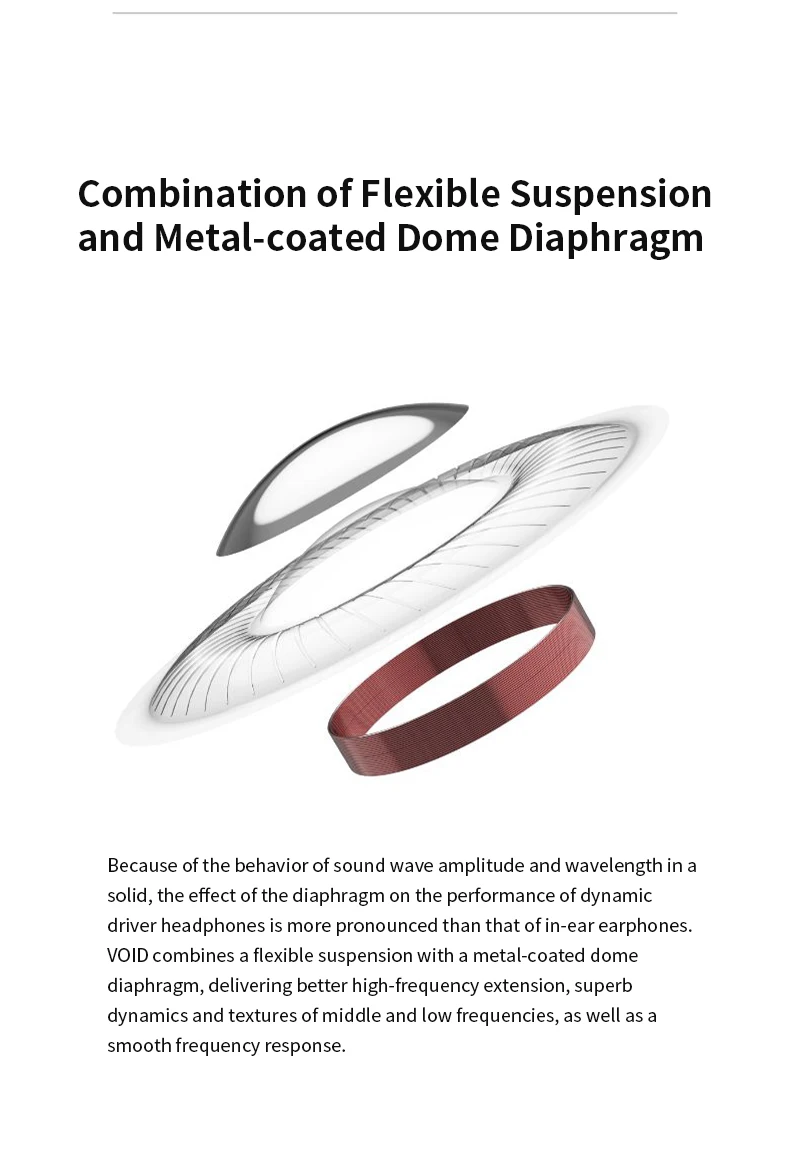 Combination of Flexible Suspension and Metal-coated Dome Diaphragm

Because of the behavior of sound wave amplitude and wavelength in a solid, the effect of the diaphragm on the performance of dynamic driver headphones is more pronounced than that of in-ear earphones. VOID combines a flexible suspension with a metal-coated dome diaphragm, delivering better high-frequency extension, superb dynamics and textures of middle and low frequencies, as well as a smooth frequency response.